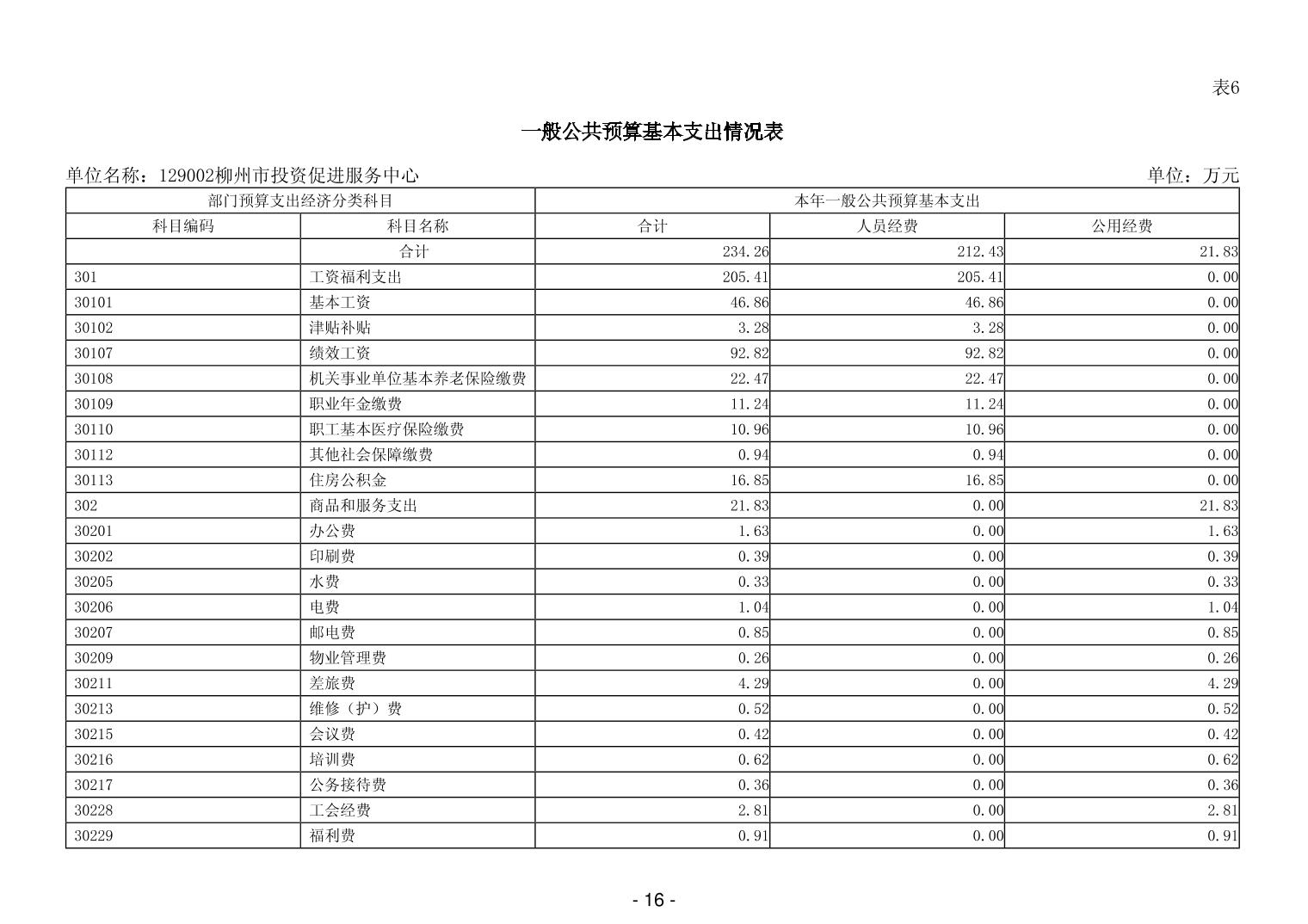 表6

一般公共预算基本支出情况表

单位名称：129002柳州市投资促进服务中心 单位：万元

| 部门预算支出经济分类科目 | | 本年一般公共预算基本支出 | | |
|---|---|---|---|---|
| 科目编码 | 科目名称 | 合计 | 人员经费 | 公用经费 |
| | 合计 | 234.26 | 212.43 | 21.83 |
| 301 | 工资福利支出 | 205.41 | 205.41 | 0.00 |
| 30101 | 基本工资 | 46.86 | 46.86 | 0.00 |
| 30102 | 津贴补贴 | 3.28 | 3.28 | 0.00 |
| 30107 | 绩效工资 | 92.82 | 92.82 | 0.00 |
| 30108 | 机关事业单位基本养老保险缴费 | 22.47 | 22.47 | 0.00 |
| 30109 | 职业年金缴费 | 11.24 | 11.24 | 0.00 |
| 30110 | 职工基本医疗保险缴费 | 10.96 | 10.96 | 0.00 |
| 30112 | 其他社会保障缴费 | 0.94 | 0.94 | 0.00 |
| 30113 | 住房公积金 | 16.85 | 16.85 | 0.00 |
| 302 | 商品和服务支出 | 21.83 | 0.00 | 21.83 |
| 30201 | 办公费 | 1.63 | 0.00 | 1.63 |
| 30202 | 印刷费 | 0.39 | 0.00 | 0.39 |
| 30205 | 水费 | 0.33 | 0.00 | 0.33 |
| 30206 | 电费 | 1.04 | 0.00 | 1.04 |
| 30207 | 邮电费 | 0.85 | 0.00 | 0.85 |
| 30209 | 物业管理费 | 0.26 | 0.00 | 0.26 |
| 30211 | 差旅费 | 4.29 | 0.00 | 4.29 |
| 30213 | 维修（护）费 | 0.52 | 0.00 | 0.52 |
| 30215 | 会议费 | 0.42 | 0.00 | 0.42 |
| 30216 | 培训费 | 0.62 | 0.00 | 0.62 |
| 30217 | 公务接待费 | 0.36 | 0.00 | 0.36 |
| 30228 | 工会经费 | 2.81 | 0.00 | 2.81 |
| 30229 | 福利费 | 0.91 | 0.00 | 0.91 |

- 16 -